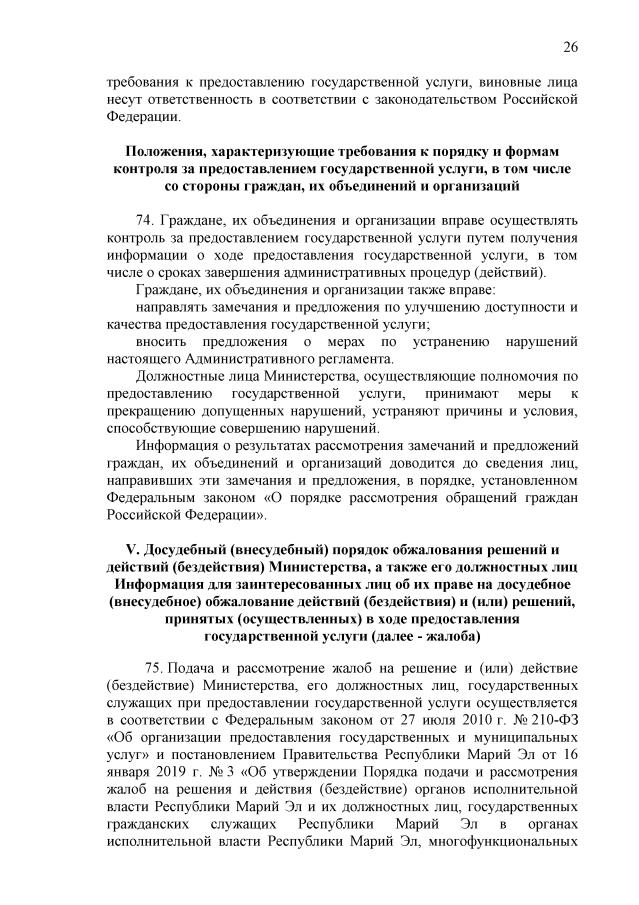 26

требования к предоставлению государственной услуги, виновные лица несут ответственность в соответствии с законодательством Российской Федерации.

Положения, характеризующие требования к порядку и формам контроля за предоставлением государственной услуги, в том числе со стороны граждан, их объединений и организаций

74. Граждане, их объединения и организации вправе осуществлять контроль за предоставлением государственной услуги путем получения информации о ходе предоставления государственной услуги, в том числе о сроках завершения административных процедур (действий).

Граждане, их объединения и организации также вправе:

направлять замечания и предложения по улучшению доступности и качества предоставления государственной услуги;

вносить предложения о мерах по устранению нарушений настоящего Административного регламента.

Должностные лица Министерства, осуществляющие полномочия по предоставлению государственной услуги, принимают меры к прекращению допущенных нарушений, устраняют причины и условия, способствующие совершению нарушений.

Информация о результатах рассмотрения замечаний и предложений граждан, их объединений и организаций доводится до сведения лиц, направивших эти замечания и предложения, в порядке, установленном Федеральным законом «О порядке рассмотрения обращений граждан Российской Федерации».

V. Досудебный (внесудебный) порядок обжалования решений и действий (бездействия) Министерства, а также его должностных лиц Информация для заинтересованных лиц об их праве на досудебное (внесудебное) обжалование действий (бездействия) и (или) решений, принятых (осуществленных) в ходе предоставления государственной услуги (далее - жалоба)

75. Подача и рассмотрение жалоб на решение и (или) действие (бездействие) Министерства, его должностных лиц, государственных служащих при предоставлении государственной услуги осуществляется в соответствии с Федеральным законом от 27 июля 2010 г. № 210-ФЗ «Об организации предоставления государственных и муниципальных услуг» и постановлением Правительства Республики Марий Эл от 16 января 2019 г. № 3 «Об утверждении Порядка подачи и рассмотрения жалоб на решения и действия (бездействие) органов исполнительной власти Республики Марий Эл и их должностных лиц, государственных гражданских служащих Республики Марий Эл в органах исполнительной власти Республики Марий Эл, многофункциональных